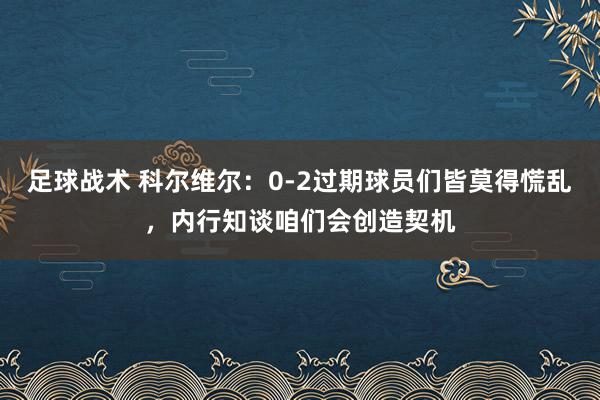 足球战术 科尔维尔：0-2过期球员们皆莫得慌乱，内行知谈咱们会创造契机